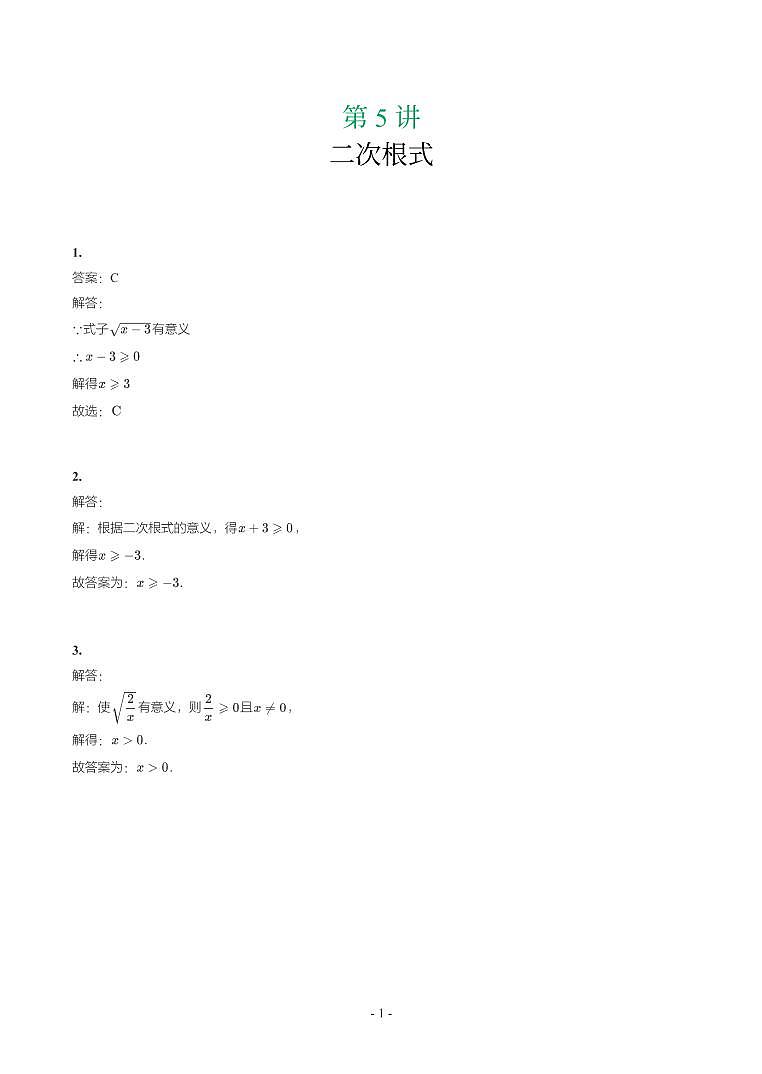 第 5 讲
二次根式

1.
答案：C
解答：
$\because$式子$\sqrt{x-3}$有意义
$\therefore x-3\geqslant 0$
解得$x\geqslant 3$
故选：C

2.
解答：
解：根据二次根式的意义，得$x+3\geqslant 0$，
解得$x\geqslant -3$.
故答案为：$x\geqslant -3$.

3.
解答：
解：使$\sqrt{\frac{2}{x}}$有意义，则$\frac{2}{x}\geqslant 0$且$x\neq 0$，
解得：$x>0$.
故答案为：$x>0$.

- 1 -